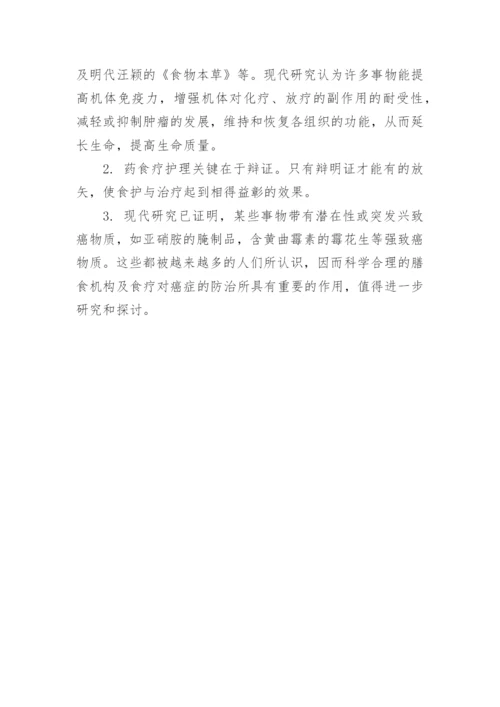 及明代汪颖的《食物本草》等。现代研究认为许多事物能提高机体免疫力，增强机体对化疗、放疗的副作用的耐受性，减轻或抑制肿瘤的发展，维持和恢复各组织的功能，从而延长生命，提高生命质量。

2. 药食疗护理关键在于辩证。只有辩明证才能有的放矢，使食护与治疗起到相得益彰的效果。

3. 现代研究已证明，某些事物带有潜在性或突发兴致癌物质，如亚硝胺的腌制品，含黄曲霉素的霉花生等强致癌物质。这些都被越来越多的人们所认识，因而科学合理的膳食机构及食疗对癌症的防治所具有重要的作用，值得进一步研究和探讨。